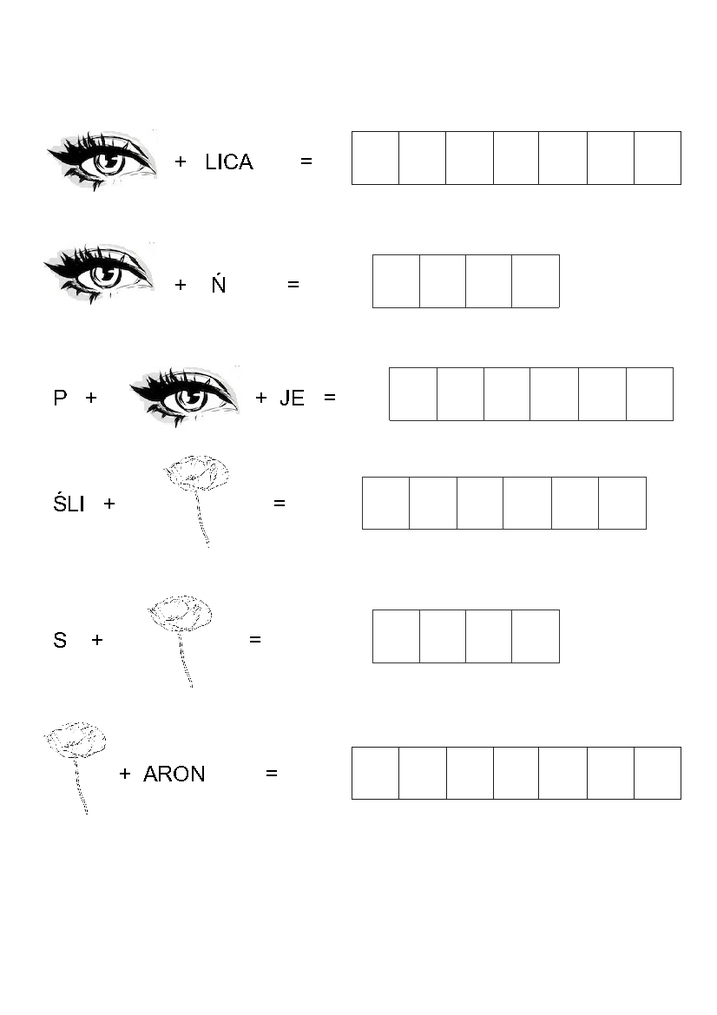 + LICA =

+ Ń =

P + + JE =

ŚLI + =

S + =

+ ARON =